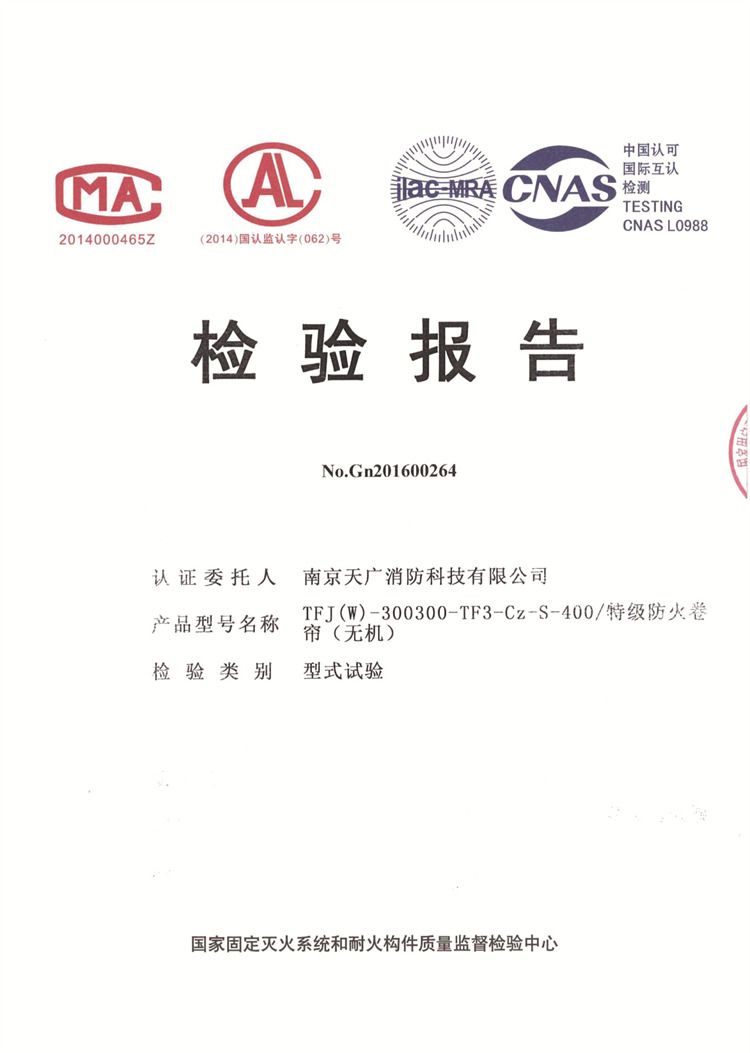 MA

2014000465Z

AL

（2014）国认监认字（062）号

ilac-MRA

CNAS

中国认可
国际互认
检测
TESTING
CNAS L0988

检验报告

No.Gn201600264

认证委托人　南京天广消防科技有限公司

产品型号名称　TFJ(W)-300300-TF3-Cz-S-400/特级防火卷帘（无机）

检验类别　型式试验

国家固定灭火系统和耐火构件质量监督检验中心